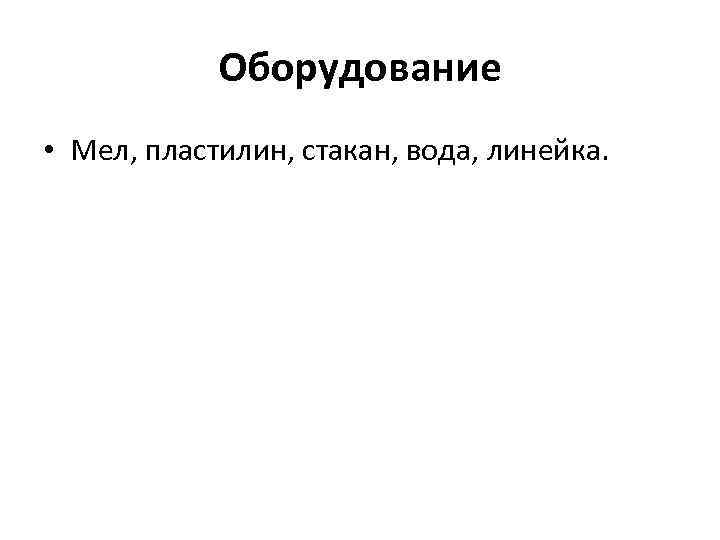 Оборудование

• Мел, пластилин, стакан, вода, линейка.